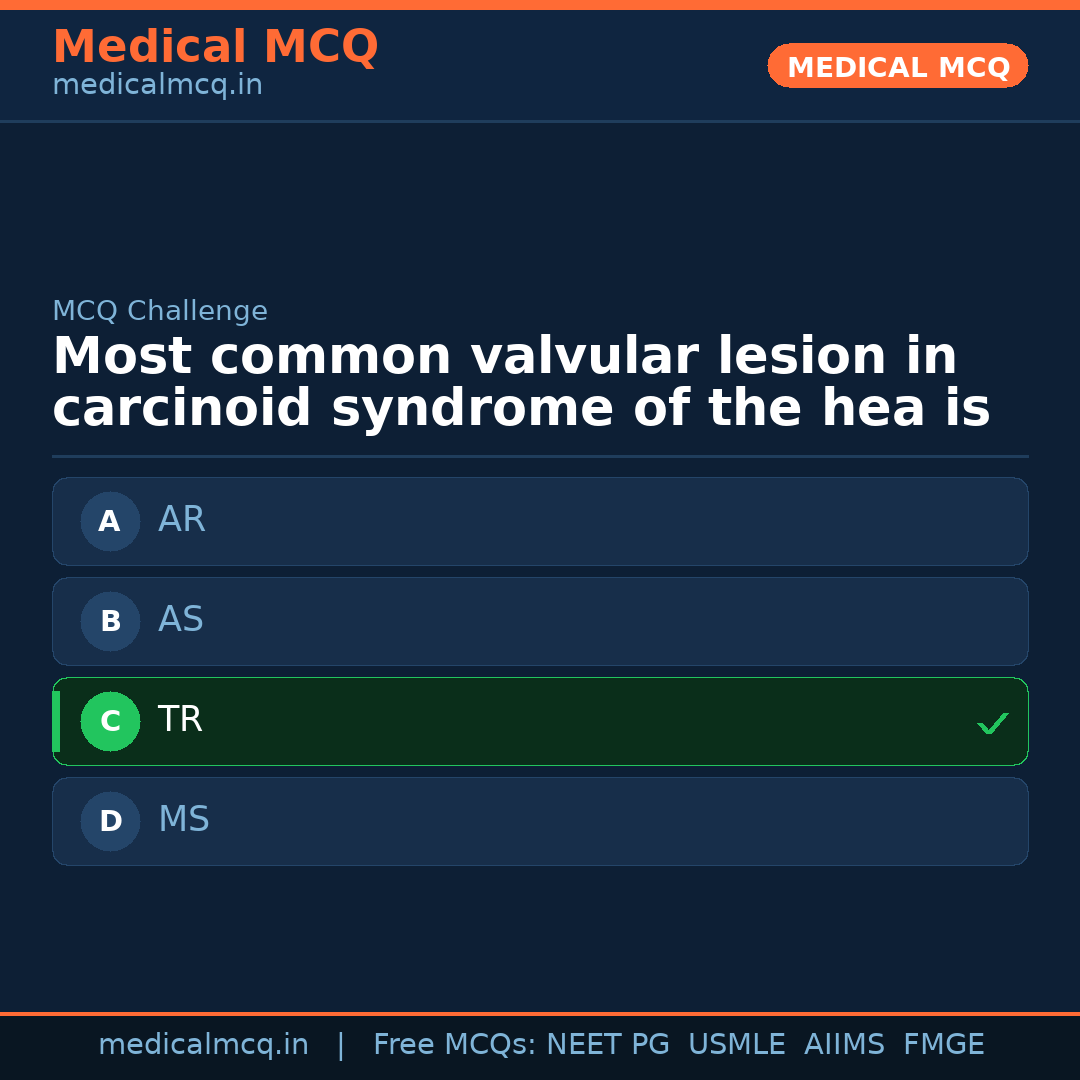 Medical MCQ
medicalmcq.in

MEDICAL MCQ

MCQ Challenge

Most common valvular lesion in carcinoid syndrome of the hea is

A AR

B AS

C TR ✓

D MS

medicalmcq.in | Free MCQs: NEET PG USMLE AIIMS FMGE